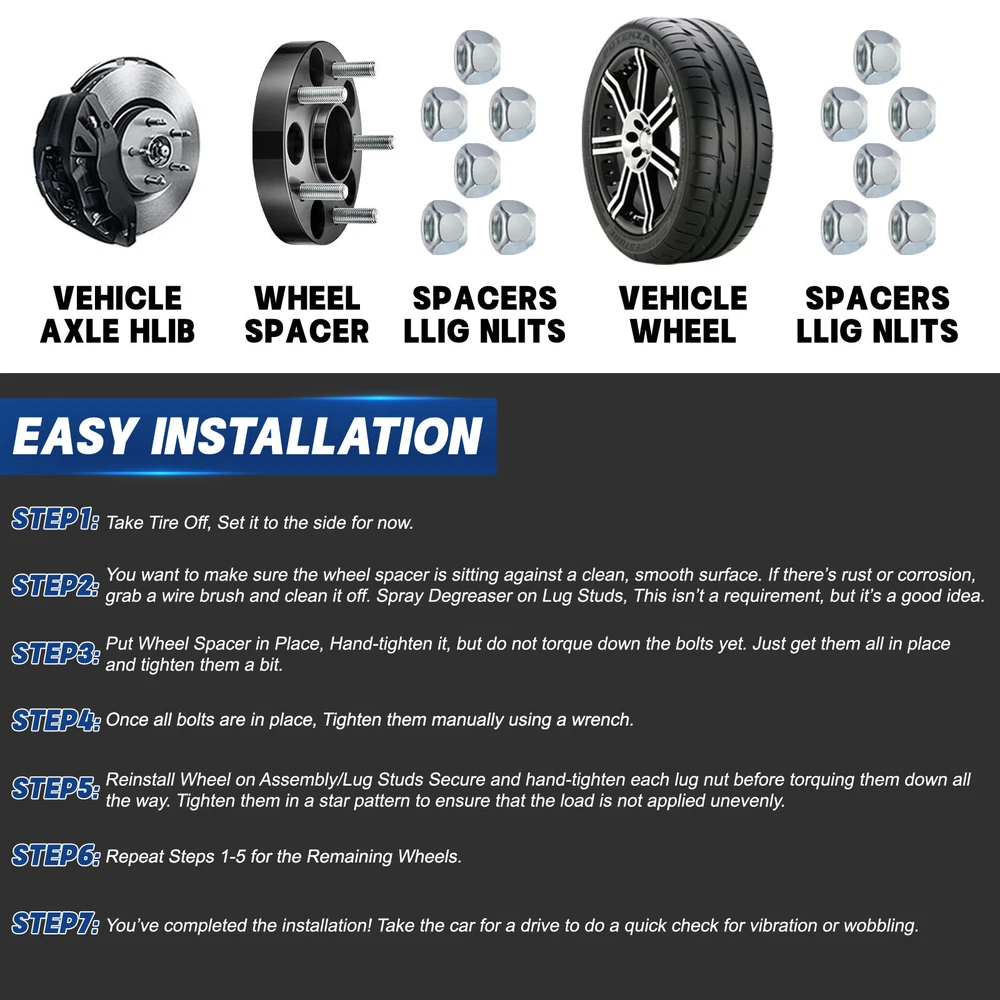 VEHICLE AXLE HLIB

WHEEL SPACER

SPACERS LLIG NLITS

VEHICLE WHEEL

SPACERS LLIG NLITS

EASY INSTALLATION

STEP1: Take Tire Off, Set it to the side for now.

STEP2: You want to make sure the wheel spacer is sitting against a clean, smooth surface. If there's rust or corrosion, grab a wire brush and clean it off. Spray Degreaser on Lug Studs, This isn't a requirement, but it's a good idea.

STEP3: Put Wheel Spacer in Place, Hand-tighten it, but do not torque down the bolts yet. Just get them all in place and tighten them a bit.

STEP4: Once all bolts are in place, Tighten them manually using a wrench.

STEP5: Reinstall Wheel on Assembly/Lug Studs Secure and hand-tighten each lug nut before torquing them down all the way. Tighten them in a star pattern to ensure that the load is not applied unevenly.

STEP6: Repeat Steps 1-5 for the Remaining Wheels.

STEP7: You've completed the installation! Take the car for a drive to do a quick check for vibration or wobbling.